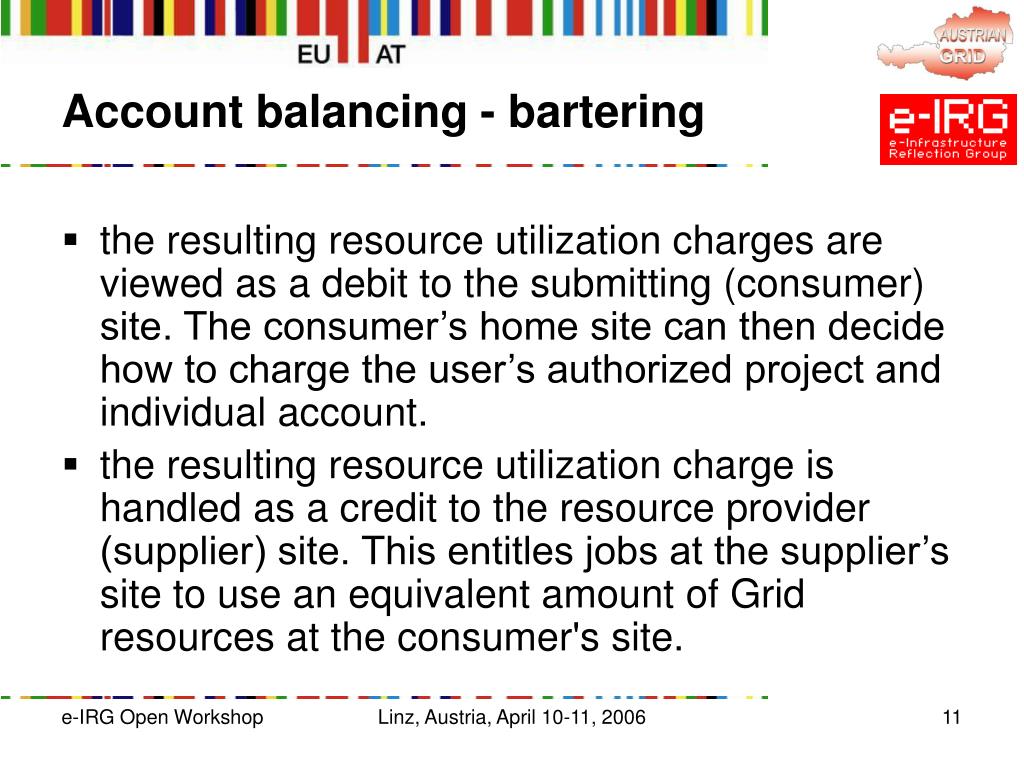 EU AT

AUSTRIAN GRID

Account balancing - bartering

e-IRG
e-Infrastructure Reflection Group

▪ the resulting resource utilization charges are viewed as a debit to the submitting (consumer) site. The consumer’s home site can then decide how to charge the user’s authorized project and individual account.

▪ the resulting resource utilization charge is handled as a credit to the resource provider (supplier) site. This entitles jobs at the supplier’s site to use an equivalent amount of Grid resources at the consumer's site.

e-IRG Open Workshop

Linz, Austria, April 10-11, 2006

11